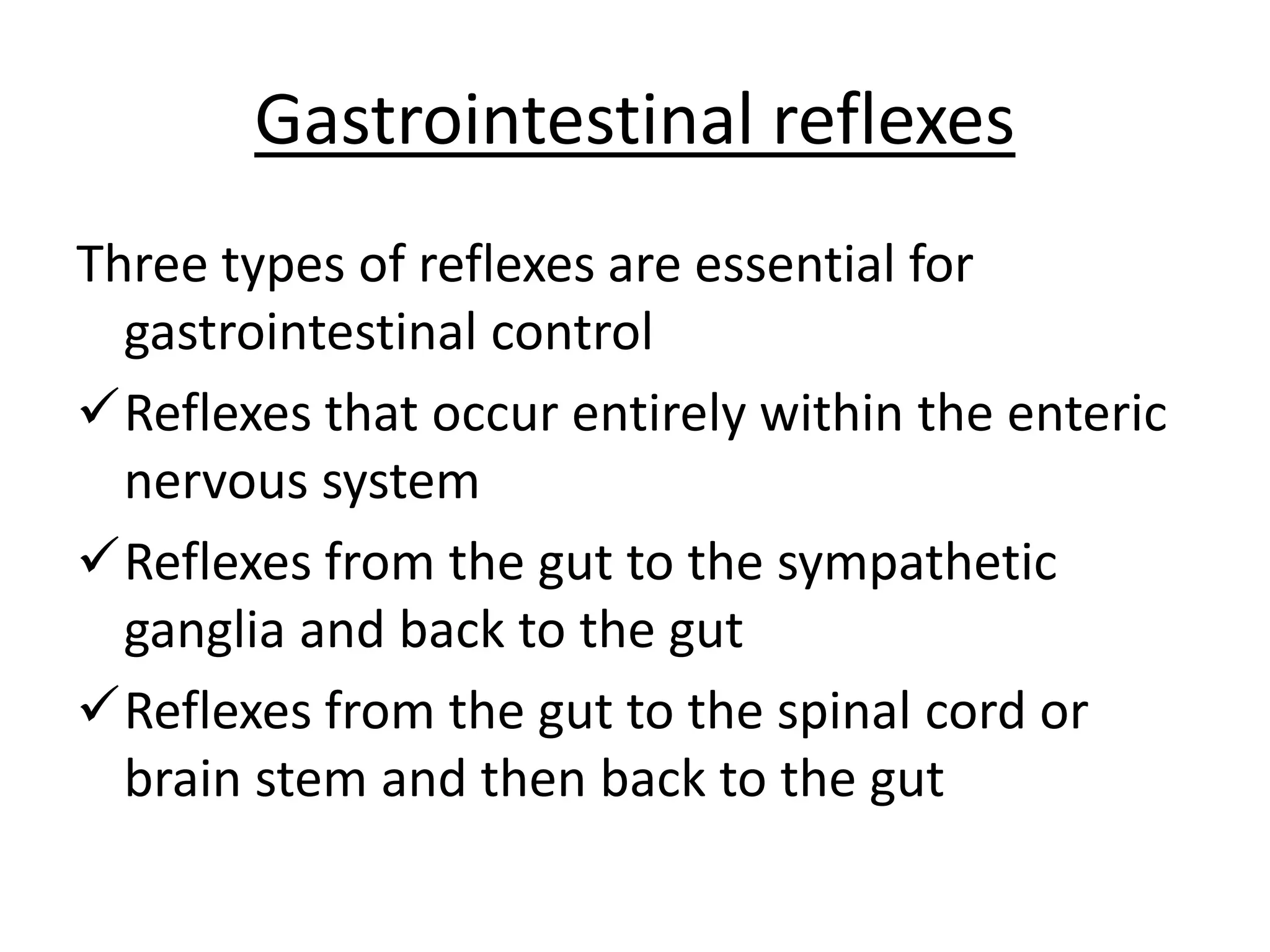 Gastrointestinal reflexes

Three types of reflexes are essential for gastrointestinal control

✓ Reflexes that occur entirely within the enteric nervous system

✓ Reflexes from the gut to the sympathetic ganglia and back to the gut

✓ Reflexes from the gut to the spinal cord or brain stem and then back to the gut